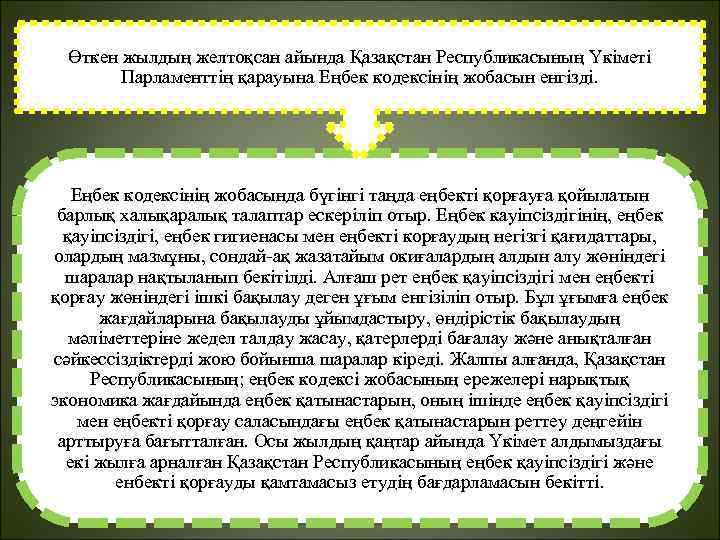 Өткен жылдың желтоқсан айында Қазақстан Республикасының Үкіметі Парламенттің қарауына Еңбек кодексінің жобасын енгізді.

Еңбек кодексінің жобасында бүгінгі таңда еңбекті қорғауға қойылатын барлық халықаралық талаптар ескеріліп отыр. Еңбек кауіпсіздігінің, еңбек қауіпсіздігі, еңбек гигиенасы мен еңбекті корғаудың негізгі қағидаттары, олардың мазмұны, сондай-ақ жазатайым окиғалардың алдын алу жөніндегі шаралар нақтыланып бекітілді. Алғаш рет еңбек қауіпсіздігі мен еңбекті қорғау жөніндегі ішкі бақылау деген ұғым енгізіліп отыр. Бұл ұғымға еңбек жағдайларына бақылауды ұйымдастыру, өндірістік бақылаудың мәліметтеріне жедел талдау жасау, қатерлерді бағалау және анықталған сәйкессіздіктерді жою бойынша шаралар кіреді. Жалпы алғанда, Қазақстан Республикасының; еңбек кодексі жобасының ережелері нарықтық экономика жағдайында еңбек қатынастарын, оның ішінде еңбек қауіпсіздігі мен еңбекті қорғау саласындағы еңбек қатынастарын реттеу деңгейін арттыруға бағытталған. Осы жылдың қаңтар айында Үкімет алдымыздағы екі жылға арналған Қазақстан Республикасының еңбек қауіпсіздігі және енбекті қорғауды қамтамасыз етудің бағдарламасын бекітті.